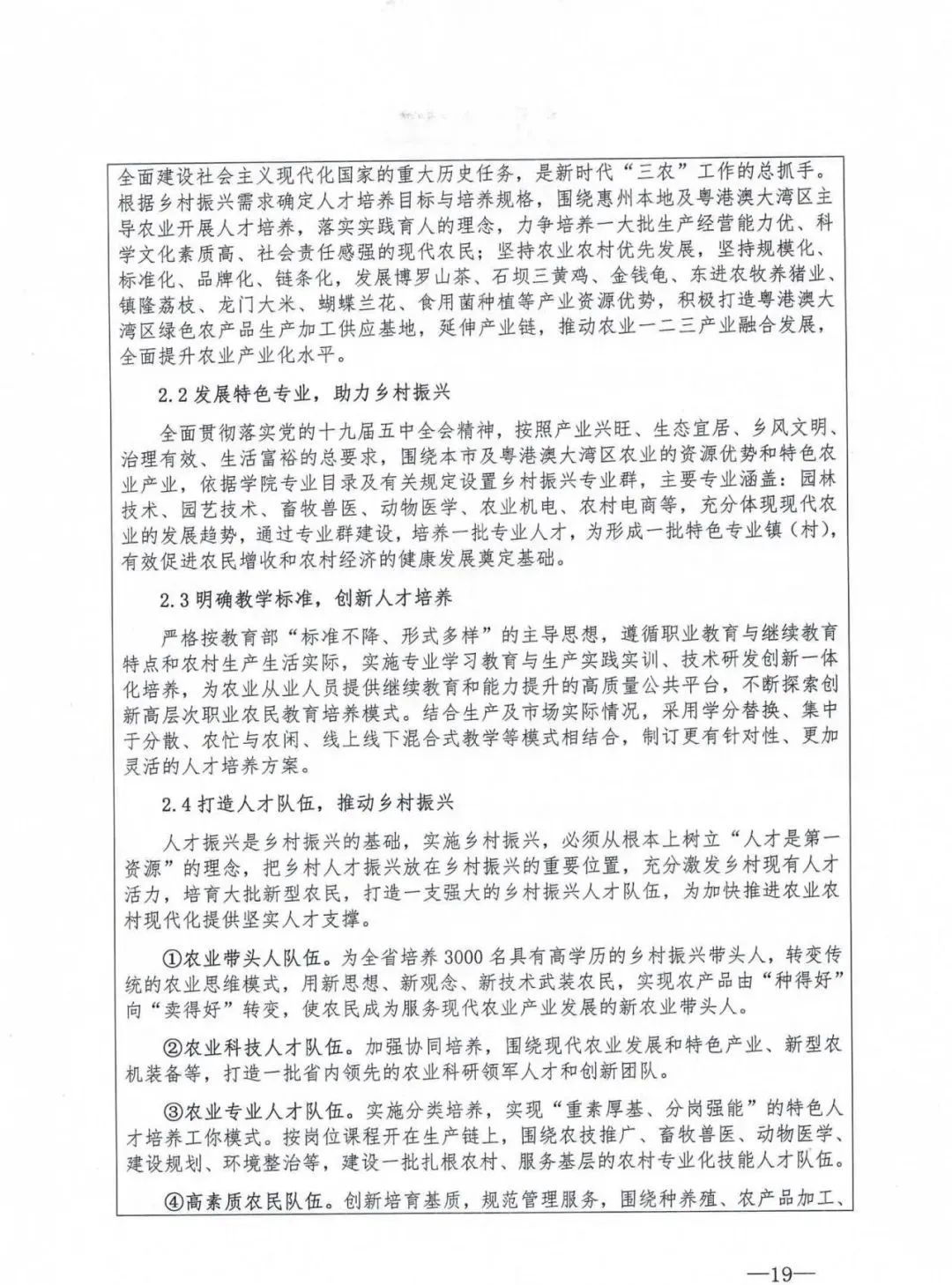 全面建设社会主义现代化国家的重大历史任务，是新时代“三农”工作的总抓手。根据乡村振兴需求确定人才培养目标与培养规格，围绕惠州本地及粤港澳大湾区主导农业开展人才培养，落实实践育人的理念，力争培养一大批生产经营能力优、科学文化素质高、社会责任感强的现代农民；坚持农业农村优先发展，坚持规模化、标准化、品牌化、链条化，发展博罗山茶、石坝三黄鸡、金钱龟、东进农牧养猪业、镇隆荔枝、龙门大米、蝴蝶兰花、食用菌种植等产业资源优势，积极打造粤港澳大湾区绿色农产品生产加工供应基地，延伸产业链，推动农业一二三产业融合发展，全面提升农业产业化水平。

2.2 发展特色专业，助力乡村振兴

全面贯彻落实党的十九届五中全会精神，按照产业兴旺、生态宜居、乡风文明、治理有效、生活富裕的总要求，围绕本市及粤港澳大湾区农业的资源优势和特色农业产业，依据学院专业目录及有关规定设置乡村振兴专业群，主要专业涵盖：园林技术、园艺技术、畜牧兽医、动物医学、农业机电、农村电商等，充分体现现代农业的发展趋势，通过专业群建设，培养一批专业人才，为形成一批特色专业镇（村），有效促进农民增收和农村经济的健康发展奠定基础。

2.3 明确教学标准，创新人才培养

严格按教育部“标准不降、形式多样”的主导思想，遵循职业教育与继续教育特点和农村生产生活实际，实施专业学习教育与生产实践实训、技术研发创新一体化培养，为农业从业人员提供继续教育和能力提升的高质量公共平台，不断探索创新高层次职业农民教育培养模式。结合生产及市场实际情况，采用学分替换、集中于分散、农忙与农闲、线上线下混合式教学等模式相结合，制订更有针对性、更加灵活的人才培养方案。

2.4 打造人才队伍，推动乡村振兴

人才振兴是乡村振兴的基础，实施乡村振兴，必须从根本上树立“人才是第一资源”的理念，把乡村人才振兴放在乡村振兴的重要位置，充分激发乡村现有人才活力，培育大批新型农民，打造一支强大的乡村振兴人才队伍，为加快推进农业农村现代化提供坚实人才支撑。

①农业带头人队伍。为全省培养 3000 名具有高学历的乡村振兴带头人，转变传统的农业思维模式，用新思想、新观念、新技术武装农民，实现农产品由“种得好”向“卖得好”转变，使农民成为服务现代农业产业发展的新农业带头人。

②农业科技人才队伍。加强协同培养，围绕现代农业发展和特色产业、新型农机装备等，打造一批省内领先的农业科研领军人才和创新团队。

③农业专业人才队伍。实施分类培养，实现“重素厚基、分岗强能”的特色人才培养工作模式。按岗位课程开在生产链上，围绕农技推广、畜牧兽医、动物医学、建设规划、环境整治等，建设一批扎根农村、服务基层的农村专业化技能人才队伍。

④高素质农民队伍。创新培育基质，规范管理服务，围绕种养殖、农产品加工、

—19—